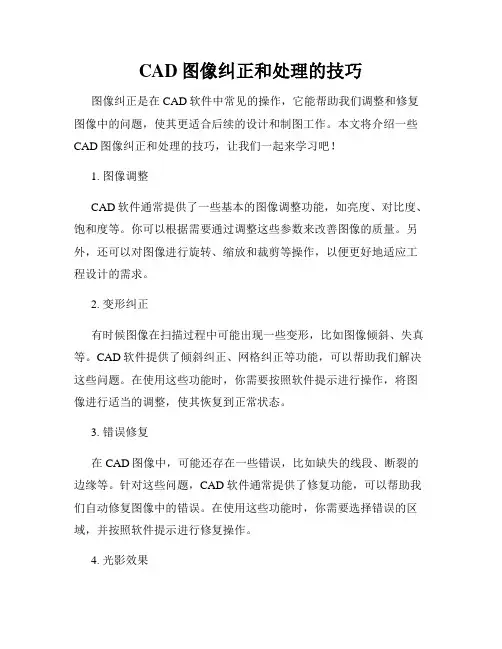 CAD 图像纠正和处理的技巧

图像纠正是在 CAD 软件中常见的操作，它能帮助我们调整和修复图像中的问题，使其更适合后续的设计和制图工作。本文将介绍一些 CAD 图像纠正和处理的技巧，让我们一起来学习吧！

1. 图像调整

CAD 软件通常提供了一些基本的图像调整功能，如亮度、对比度、饱和度等。你可以根据需要通过调整这些参数来改善图像的质量。另外，还可以对图像进行旋转、缩放和裁剪等操作，以便更好地适应工程设计的需求。

2. 变形纠正

有时候图像在扫描过程中可能出现一些变形，比如图像倾斜、失真等。CAD 软件提供了倾斜纠正、网格纠正等功能，可以帮助我们解决这些问题。在使用这些功能时，你需要按照软件提示进行操作，将图像进行适当的调整，使其恢复到正常状态。

3. 错误修复

在 CAD 图像中，可能还存在一些错误，比如缺失的线段、断裂的边缘等。针对这些问题，CAD 软件通常提供了修复功能，可以帮助我们自动修复图像中的错误。在使用这些功能时，你需要选择错误的区域，并按照软件提示进行修复操作。

4. 光影效果